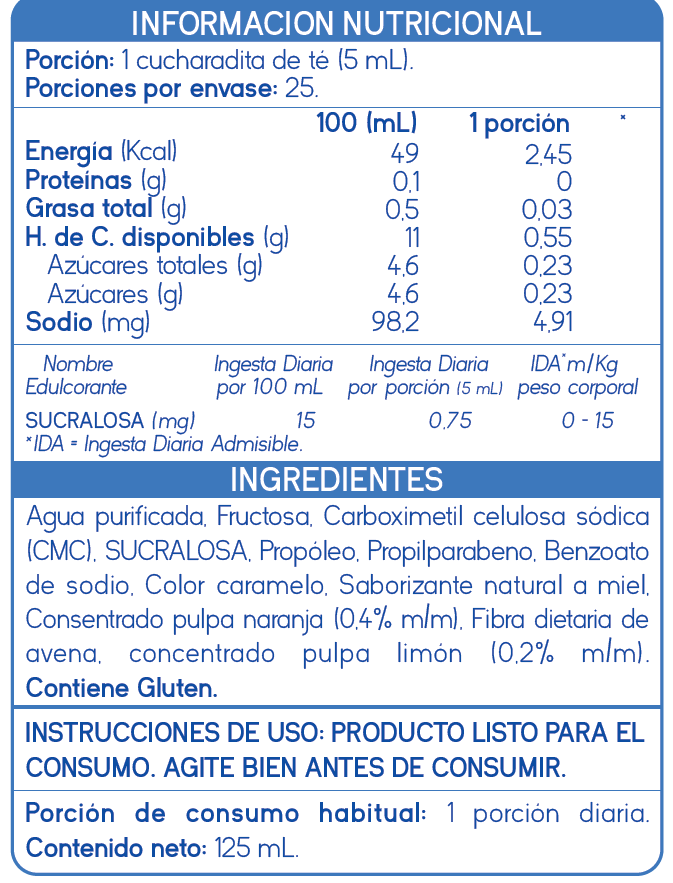 INFORMACION NUTRICIONAL

Porción: 1 cucharadita de té (5 mL).
Porciones por envase: 25.

| | 100 (mL) | 1 porción | * |
|---|---|---|---|
| Energía (Kcal) | 49 | 2,45 | |
| Proteínas (g) | 0,1 | 0 | |
| Grasa total (g) | 0,5 | 0,03 | |
| H. de C. disponibles (g) | 11 | 0,55 | |
| Azúcares totales (g) | 4,6 | 0,23 | |
| Azúcares (g) | 4,6 | 0,23 | |
| Sodio (mg) | 98,2 | 4,91 | |

| Nombre Edulcorante | Ingesta Diaria por 100 mL | Ingesta Diaria por porción (5 mL) | IDA*m/Kg peso corporal |
|---|---|---|---|
| SUCRALOSA (mg) | 15 | 0,75 | 0 - 15 |

*IDA = Ingesta Diaria Admisible.

INGREDIENTES

Agua purificada, Fructosa, Carboximetil celulosa sódica (CMC), SUCRALOSA, Propóleo, Propilparabeno, Benzoato de sodio, Color caramelo, Saborizante natural a miel, Consentrado pulpa naranja (0,4% m/m), Fibra dietaria de avena, concentrado pulpa limón (0,2% m/m). Contiene Gluten.

INSTRUCCIONES DE USO: PRODUCTO LISTO PARA EL CONSUMO. AGITE BIEN ANTES DE CONSUMIR.

Porción de consumo habitual: 1 porción diaria.
Contenido neto: 125 mL.